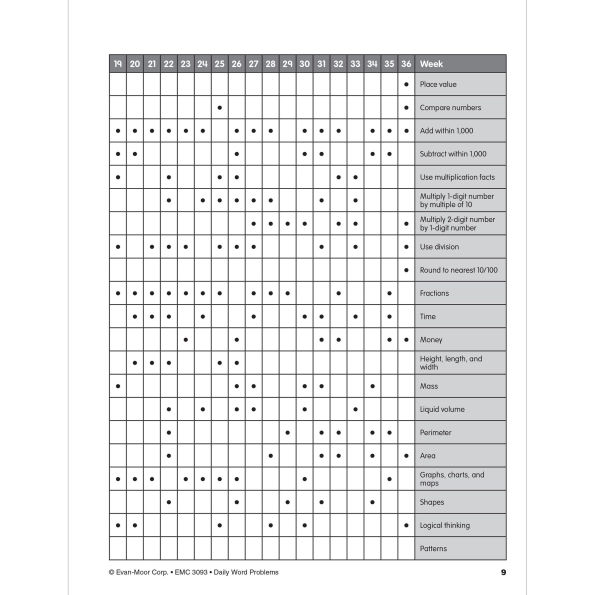 | 19 | 20 | 21 | 22 | 23 | 24 | 25 | 26 | 27 | 28 | 29 | 30 | 31 | 32 | 33 | 34 | 35 | 36 | Week |
|---|---|---|---|---|---|---|---|---|---|---|---|---|---|---|---|---|---|---|
| | | | | | | | | | | | | | | | | | • | Place value |
| | | | | | | • | | | | | | | | | | | • | Compare numbers |
| • | • | • | • | • | • | | • | • | • | | • | • | • | | • | • | • | Add within 1,000 |
| • | • | | | | | | • | | | | • | • | | | • | • | | Subtract within 1,000 |
| • | | | • | | | • | • | | | | | | • | • | | | | Use multiplication facts |
| | | | • | | • | • | • | • | • | | | • | | • | | | | Multiply 1-digit number by multiple of 10 |
| | | | | | | | | • | • | • | • | | • | • | | | • | Multiply 2-digit number by 1-digit number |
| • | | • | • | • | | • | • | • | | | | • | | • | | | • | Use division |
| | | | | | | | | | | | | | | | | | • | Round to nearest 10/100 |
| • | • | • | • | • | • | • | | • | • | • | | | • | | | • | | Fractions |
| | • | • | • | | • | | | • | | | • | • | | • | | • | | Time |
| | | | | • | | | • | | | | | • | • | | | • | • | Money |
| | • | • | • | | | • | • | | | | | | | | | | | Height, length, and width |
| • | | | | | | | • | • | | | • | • | | | • | | | Mass |
| | | | • | | • | | • | • | | | • | | | • | | | | Liquid volume |
| | | | • | | | | | | | • | | • | • | | • | • | | Perimeter |
| | | | • | | | | | | • | | | • | • | | • | | • | Area |
| • | • | • | | • | • | • | • | | | | • | | | | | • | | Graphs, charts, and maps |
| | | | • | | | | • | | | • | | • | | | • | | | Shapes |
| • | • | | | | | • | | | • | | • | | | | | | • | Logical thinking |
| | | | | | | | | | | | | | | | | | | Patterns |

© Evan-Moor Corp. • EMC 3093 • Daily Word Problems

9